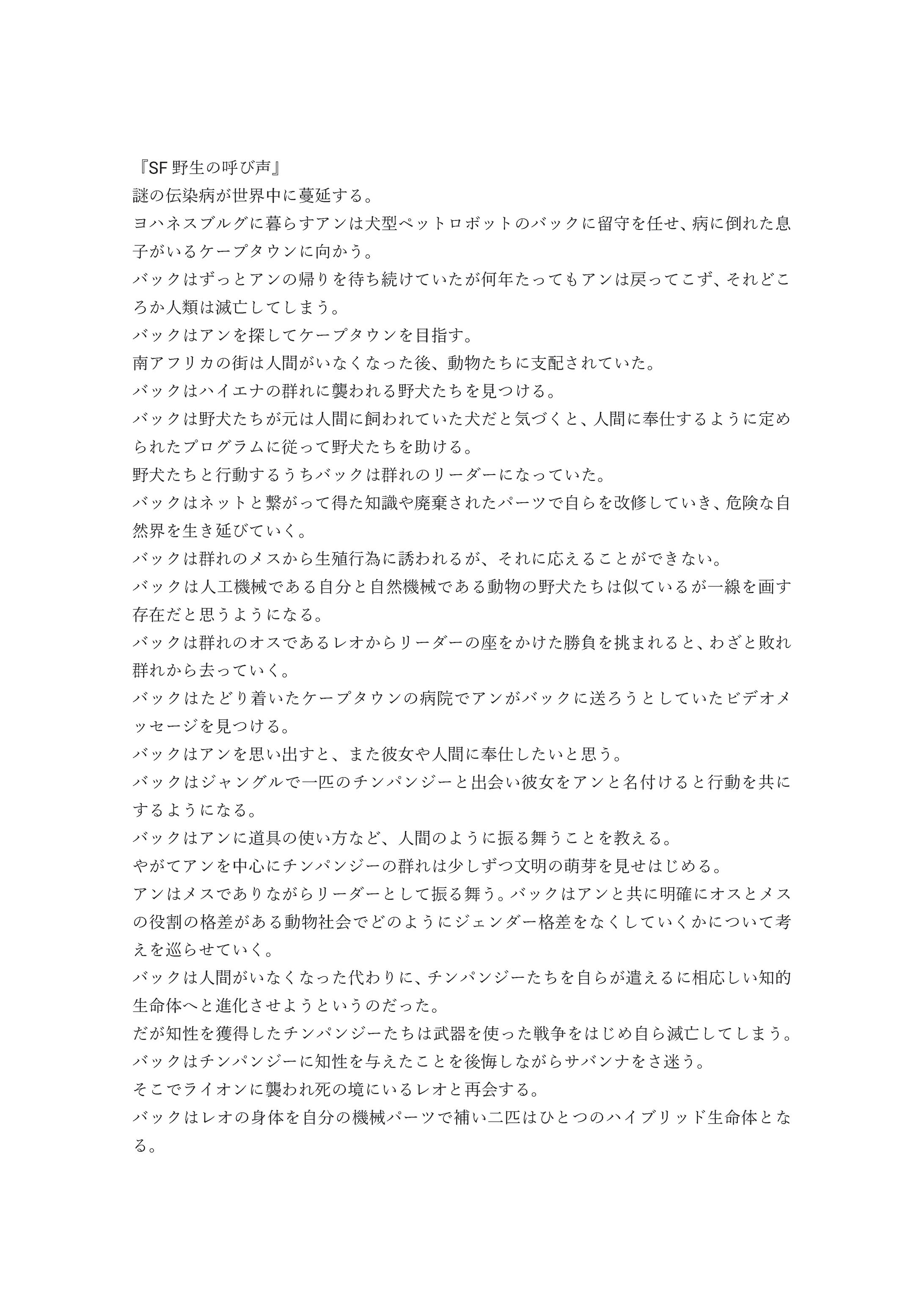 『SF 野生の呼び声』
謎の伝染病が世界中に蔓延する。
ヨハネスブルグに暮らすアンは犬型ペットロボットのバックに留守を任せ、病に倒れた息子がいるケープタウンに向かう。
バックはずっとアンの帰りを待ち続けていたが何年たってもアンは戻ってこず、それどころか人類は滅亡してしまう。
バックはアンを探してケープタウンを目指す。
南アフリカの街は人間がいなくなった後、動物たちに支配されていた。
バックはハイエナの群れに襲われる野犬たちを見つける。
バックは野犬たちが元は人間に飼われていた犬だと気づくと、人間に奉仕するように定められたプログラムに従って野犬たちを助ける。
野犬たちと行動するうちバックは群れのリーダーになっていた。
バックはネットと繋がって得た知識や廃棄されたパーツで自らを改修していき、危険な自然界を生き延びていく。
バックは群れのメスから生殖行為に誘われるが、それに応えることができない。
バックは人工機械である自分と自然機械である動物の野犬たちは似ているが一線を画す存在だと思うようになる。
バックは群れのオスであるレオからリーダーの座をかけた勝負を挑まれると、わざと敗れ群れから去っていく。
バックはたどり着いたケープタウンの病院でアンがバックに送ろうとしていたビデオメッセージを見つける。
バックはアンを思い出すと、また彼女や人間に奉仕したいと思う。
バックはジャングルで一匹のチンパンジーと出会い彼女をアンと名付けると行動を共にするようになる。
バックはアンに道具の使い方など、人間のように振る舞うことを教える。
やがてアンを中心にチンパンジーの群れは少しずつ文明の萌芽を見せはじめる。
アンはメスでありながらリーダーとして振る舞う。バックはアンと共に明確にオスとメスの役割の格差がある動物社会でどのようにジェンダー格差をなくしていくかについて考えを巡らせていく。
バックは人間がいなくなった代わりに、チンパンジーたちを自らが遣えるに相応しい知的生命体へと進化させようというのだった。
だが知性を獲得したチンパンジーたちは武器を使った戦争をはじめ自ら滅亡してしまう。
バックはチンパンジーに知性を与えたことを後悔しながらサバンナをさ迷う。
そこでライオンに襲われ死の境にいるレオと再会する。
バックはレオの身体を自分の機械パーツで補い二匹はひとつのハイブリッド生命体となる。